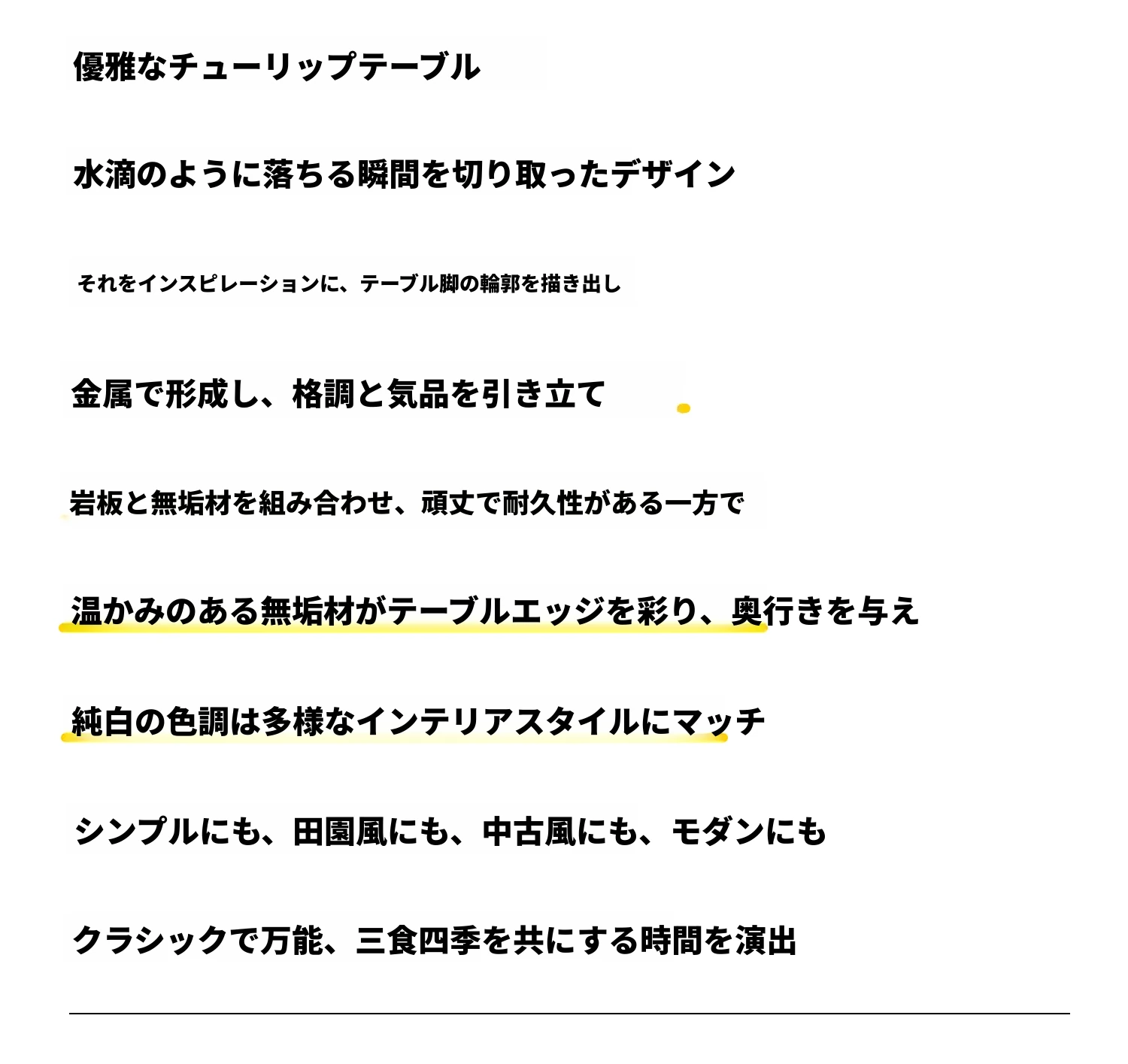 優雅なチューリップテーブル

水滴のように落ちる瞬間を切り取ったデザイン

それをインスピレーションに、テーブル脚の輪郭を描き出し

金属で形成し、格調と気品を引き立て

岩板と無垢材を組み合わせ、頑丈で耐久性がある一方で

温かみのある無垢材がテーブルエッジを彩り、奥行きを与え

純白の色調は多様なインテリアスタイルにマッチ

シンプルにも、田園風にも、中古風にも、モダンにも

クラシックで万能、三食四季を共にする時間を演出